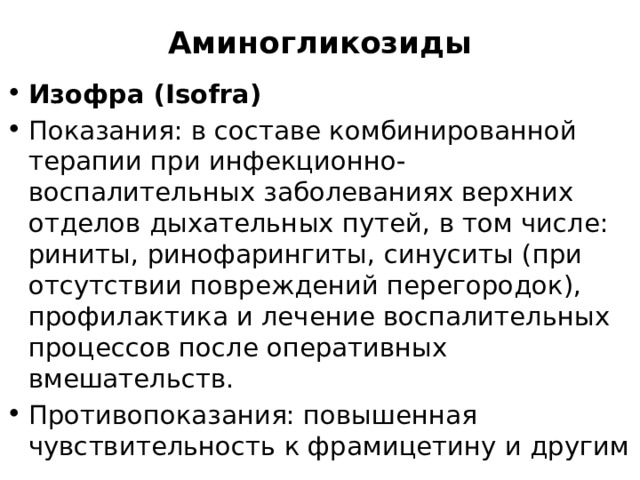 Аминогликозиды

• Изофра (Isofra)

• Показания: в составе комбинированной терапии при инфекционно-воспалительных заболеваниях верхних отделов дыхательных путей, в том числе: риниты, ринофарингиты, синуситы (при отсутствии повреждений перегородок), профилактика и лечение воспалительных процессов после оперативных вмешательств.

• Противопоказания: повышенная чувствительность к фрамицетину и другим